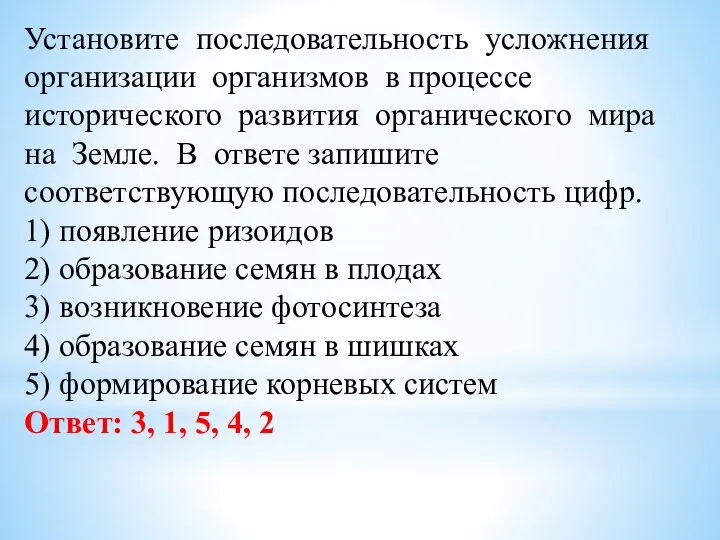 Установите последовательность усложнения организации организмов в процессе исторического развития органического мира на Земле. В ответе запишите соответствующую последовательность цифр.
1) появление ризоидов
2) образование семян в плодах
3) возникновение фотосинтеза
4) образование семян в шишках
5) формирование корневых систем
Ответ: 3, 1, 5, 4, 2